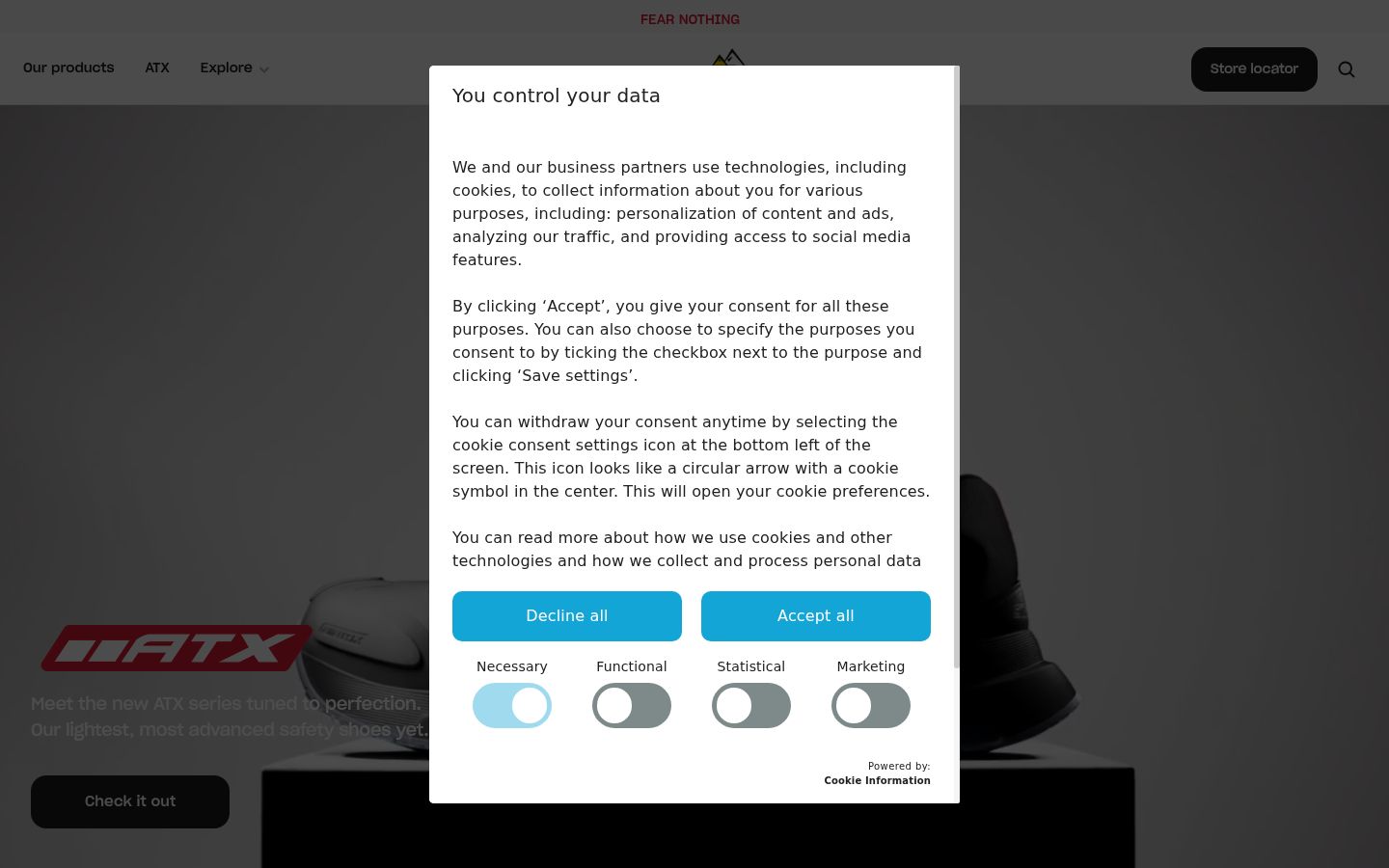 FEAR NOTHING

Our products ATX Explore

Store locator

You control your data

We and our business partners use technologies, including cookies, to collect information about you for various purposes, including: personalization of content and ads, analyzing our traffic, and providing access to social media features.

By clicking ‘Accept’, you give your consent for all these purposes. You can also choose to specify the purposes you consent to by ticking the checkbox next to the purpose and clicking ‘Save settings’.

You can withdraw your consent anytime by selecting the cookie consent settings icon at the bottom left of the screen. This icon looks like a circular arrow with a cookie symbol in the center. This will open your cookie preferences.

You can read more about how we use cookies and other technologies and how we collect and process personal data

Decline all

Accept all

Necessary Functional Statistical Marketing

Powered by:
Cookie Information

ATX

Meet the new ATX series tuned to perfection.
Our lightest, most advanced safety shoes yet.

Check it out